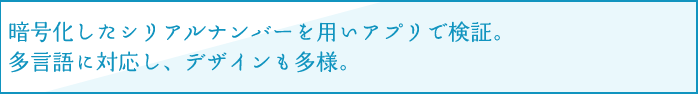 暗号化したシリアルナンバーを用いアプリで検証。
多言語に対応し、デザインも多様。